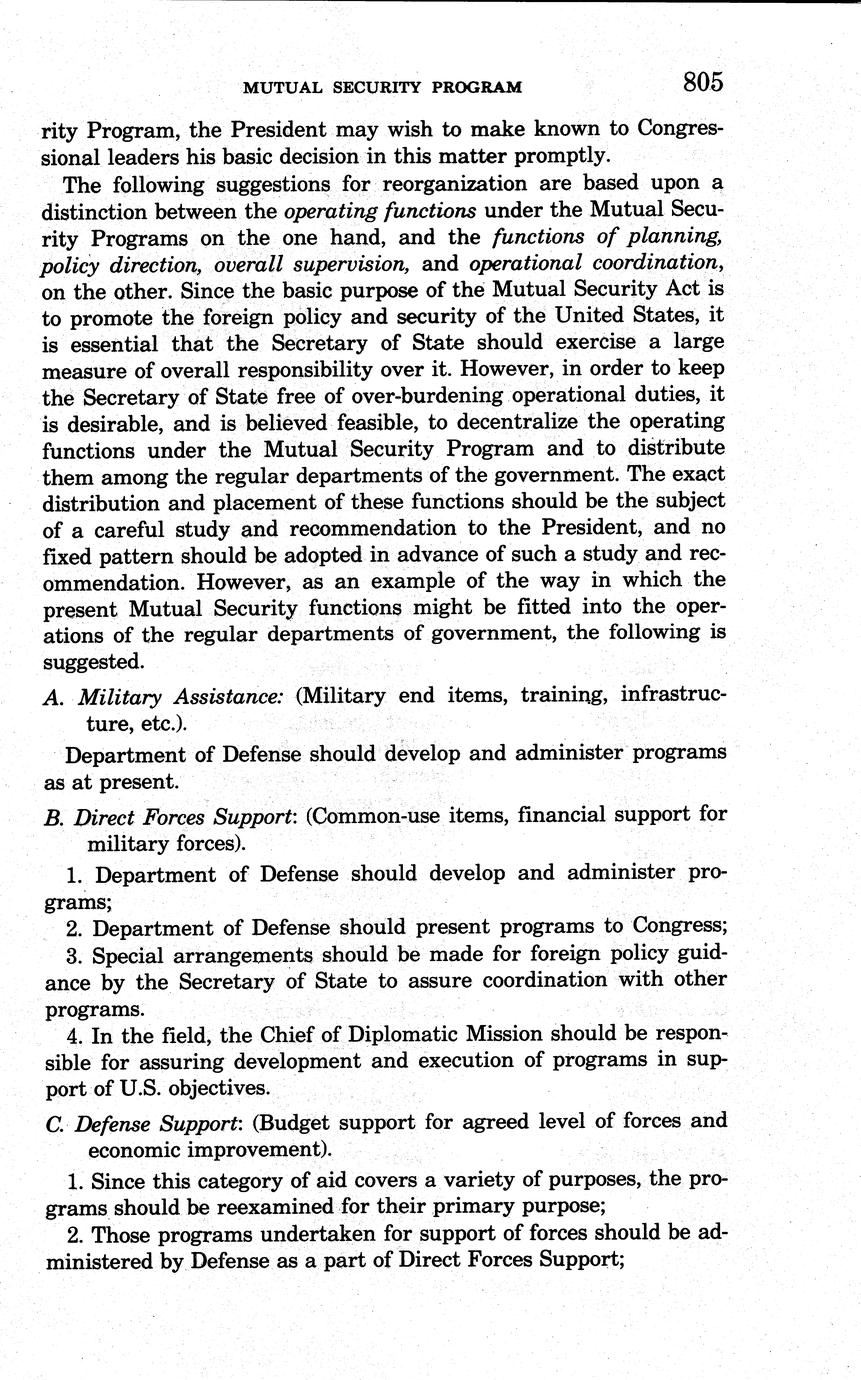 MUTUAL SECURITY PROGRAM 805

rity Program, the President may wish to make known to Congressional leaders his basic decision in this matter promptly.

The following suggestions for reorganization are based upon a distinction between the operating functions under the Mutual Security Programs on the one hand, and the functions of planning, policy direction, overall supervision, and operational coordination, on the other. Since the basic purpose of the Mutual Security Act is to promote the foreign policy and security of the United States, it is essential that the Secretary of State should exercise a large measure of overall responsibility over it. However, in order to keep the Secretary of State free of over-burdening operational duties, it is desirable, and is believed feasible, to decentralize the operating functions under the Mutual Security Program and to distribute them among the regular departments of the government. The exact distribution and placement of these functions should be the subject of a careful study and recommendation to the President, and no fixed pattern should be adopted in advance of such a study and recommendation. However, as an example of the way in which the present Mutual Security functions might be fitted into the operations of the regular departments of government, the following is suggested.

A. Military Assistance: (Military end items, training, infrastructure, etc.).

Department of Defense should develop and administer programs as at present.

B. Direct Forces Support: (Common-use items, financial support for military forces).

1. Department of Defense should develop and administer programs;

2. Department of Defense should present programs to Congress;

3. Special arrangements should be made for foreign policy guidance by the Secretary of State to assure coordination with other programs.

4. In the field, the Chief of Diplomatic Mission should be responsible for assuring development and execution of programs in support of U.S. objectives.

C. Defense Support: (Budget support for agreed level of forces and economic improvement).

1. Since this category of aid covers a variety of purposes, the programs should be reexamined for their primary purpose;

2. Those programs undertaken for support of forces should be administered by Defense as a part of Direct Forces Support;